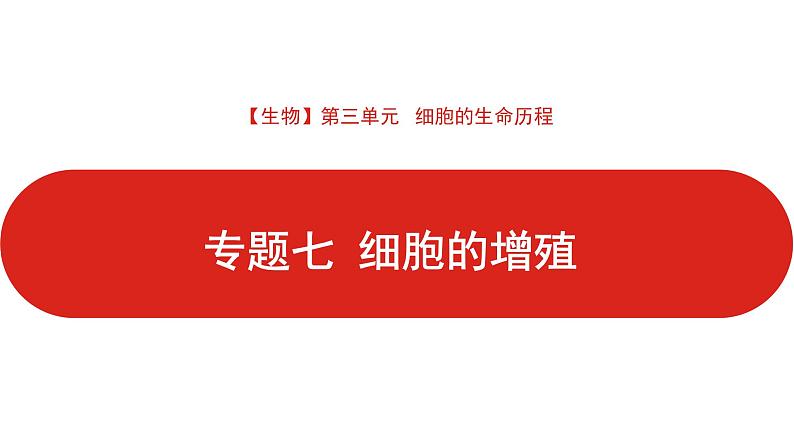 【生物】第三单元　细胞的生命历程

专题七　细胞的增殖